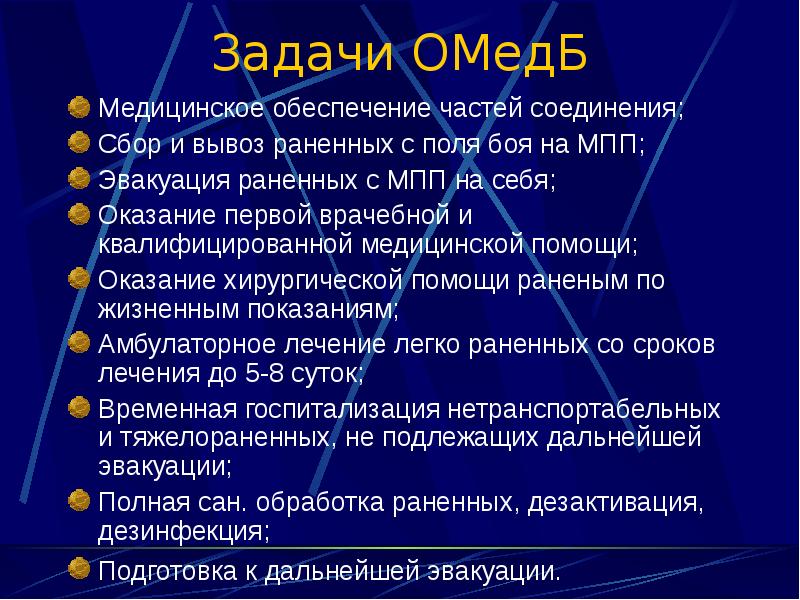 Задачи ОМедБ

Медицинское обеспечение частей соединения;

Сбор и вывоз раненных с поля боя на МПП;

Эвакуация раненных с МПП на себя;

Оказание первой врачебной и квалифицированной медицинской помощи;

Оказание хирургической помощи раненым по жизненным показаниям;

Амбулаторное лечение легко раненных со сроков лечения до 5-8 суток;

Временная госпитализация нетранспортабельных и тяжелораненных, не подлежащих дальнейшей эвакуации;

Полная сан. обработка раненных, дезактивация, дезинфекция;

Подготовка к дальнейшей эвакуации.